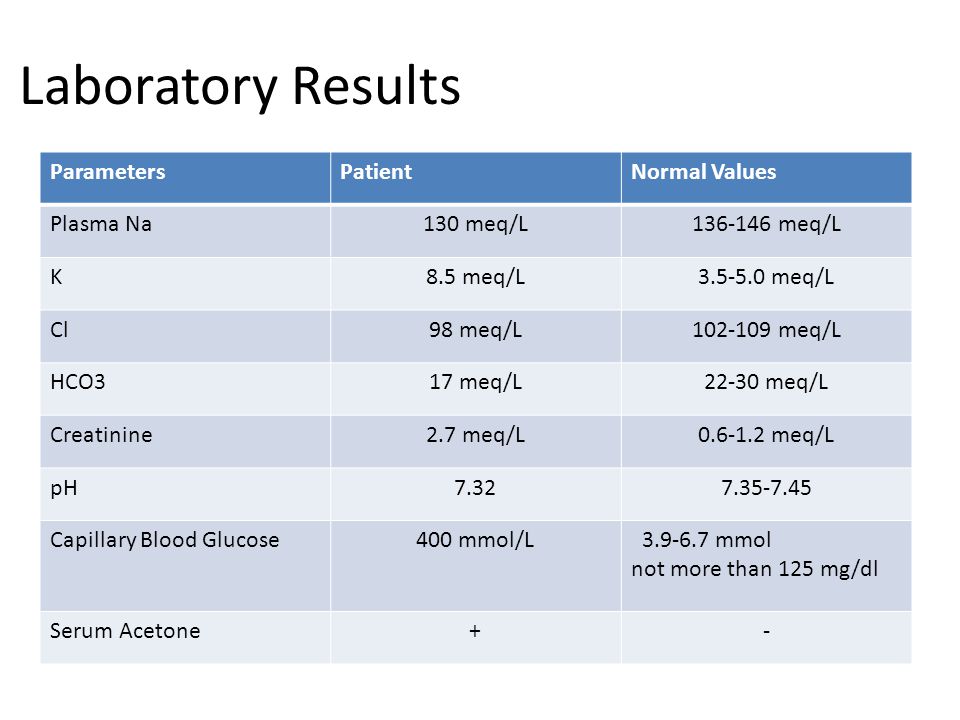 Laboratory Results

| Parameters | Patient | Normal Values |
|---|---|---|
| Plasma Na | 130 meq/L | 136-146 meq/L |
| K | 8.5 meq/L | 3.5-5.0 meq/L |
| Cl | 98 meq/L | 102-109 meq/L |
| HCO3 | 17 meq/L | 22-30 meq/L |
| Creatinine | 2.7 meq/L | 0.6-1.2 meq/L |
| pH | 7.32 | 7.35-7.45 |
| Capillary Blood Glucose | 400 mmol/L | 3.9-6.7 mmol not more than 125 mg/dl |
| Serum Acetone | + | - |